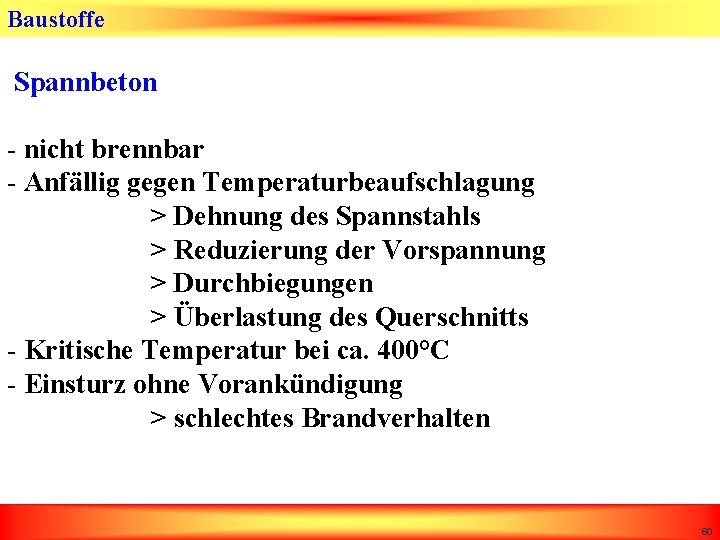 Baustoffe

Spannbeton

- nicht brennbar
- Anfällig gegen Temperaturbeaufschlagung
> Dehnung des Spannstahls
> Reduzierung der Vorspannung
> Durchbiegungen
> Überlastung des Querschnitts
- Kritische Temperatur bei ca. 400°C
- Einsturz ohne Vorankündigung
> schlechtes Brandverhalten

60